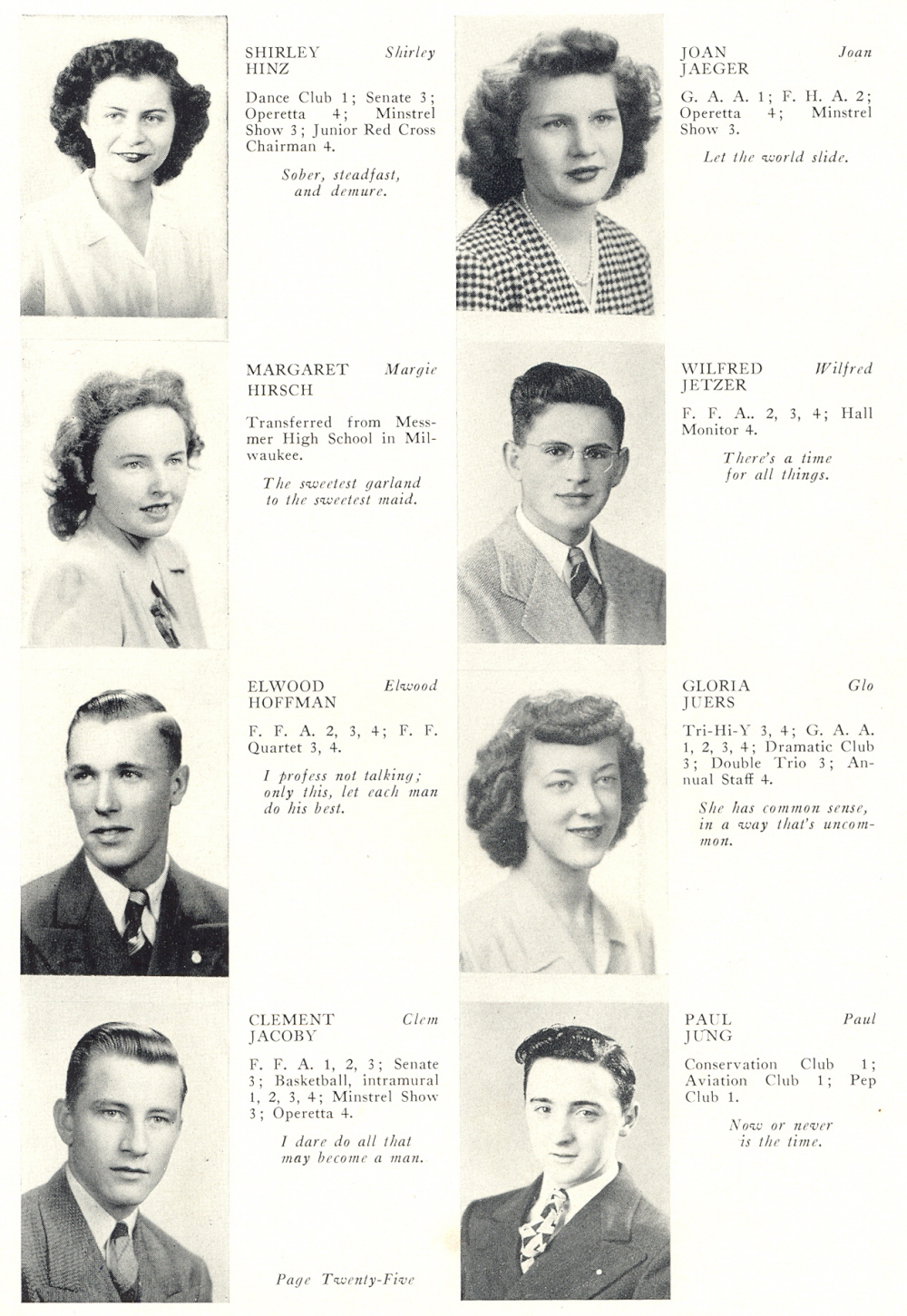 SHIRLEY Shirley
HINZ

Dance Club 1; Senate 3; Operetta 4; Minstrel Show 3; Junior Red Cross Chairman 4.

Sober, steadfast, and demure.

MARGARET Margie
HIRSCH

Transferred from Messmer High School in Milwaukee.

The sweetest garland to the sweetest maid.

ELWOOD Elwood
HOFFMAN

F. F. A. 2, 3, 4; F. F. Quartet 3, 4.

I profess not talking; only this, let each man do his best.

CLEMENT Clem
JACOBY

F. F. A. 1, 2, 3; Senate 3; Basketball, intramural 1, 2, 3, 4; Minstrel Show 3; Operetta 4.

I dare do all that may become a man.

Page Twenty-Five

JOAN Joan
JAEGER

G. A. A. 1; F. H. A. 2; Operetta 4; Minstrel Show 3.

Let the world slide.

WILFRED Wilfred
JETZER

F. F. A.. 2, 3, 4; Hall Monitor 4.

There's a time for all things.

GLORIA Glo
JUERS

Tri-Hi-Y 3, 4; G. A. A. 1, 2, 3, 4; Dramatic Club 3; Double Trio 3; Annual Staff 4.

She has common sense, in a way that's uncommon.

PAUL Paul
JUNG

Conservation Club 1; Aviation Club 1; Pep Club 1.

Now or never is the time.